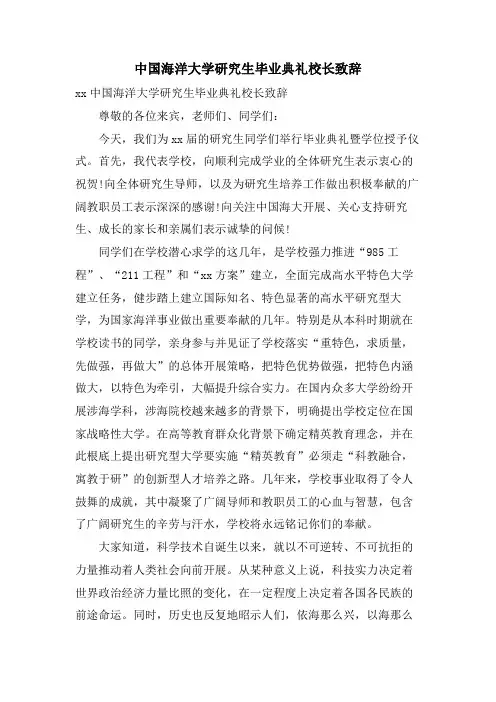 中国海洋大学研究生毕业典礼校长致辞

xx 中国海洋大学研究生毕业典礼校长致辞

尊敬的各位来宾，老师们、同学们：

今天，我们为 xx 届的研究生同学们举行毕业典礼暨学位授予仪式。首先，我代表学校，向顺利完成学业的全体研究生表示衷心的祝贺!向全体研究生导师，以及为研究生培养工作做出积极奉献的广阔教职员工表示深深的感谢!向关注中国海大开展、关心支持研究生、成长的家长和亲属们表示诚挚的问候!

同学们在学校潜心求学的这几年，是学校强力推进“985 工程”、“211 工程”和“xx 方案”建立，全面完成高水平特色大学建立任务，健步踏上建立国际知名、特色显著的高水平研究型大学，为国家海洋事业做出重要奉献的几年。特别是从本科时期就在学校读书的同学，亲身参与并见证了学校落实“重特色，求质量，先做强，再做大”的总体开展策略，把特色优势做强，把特色内涵做大，以特色为牵引，大幅提升综合实力。在国内众多大学纷纷开展涉海学科，涉海院校越来越多的背景下，明确提出学校定位在国家战略性大学。在高等教育群众化背景下确定精英教育理念，并在此根底上提出研究型大学要实施“精英教育”必须走“科教融合，寓教于研”的创新型人才培养之路。几年来，学校事业取得了令人鼓舞的成就，其中凝聚了广阔导师和教职员工的心血与智慧，包含了广阔研究生的辛劳与汗水，学校将永远铭记你们的奉献。

大家知道，科学技术自诞生以来，就以不可逆转、不可抗拒的力量推动着人类社会向前开展。从某种意义上说，科技实力决定着世界政治经济力量比照的变化，在一定程度上决定着各国各民族的前途命运。同时，历史也反复地昭示人们，依海那么兴，以海那么